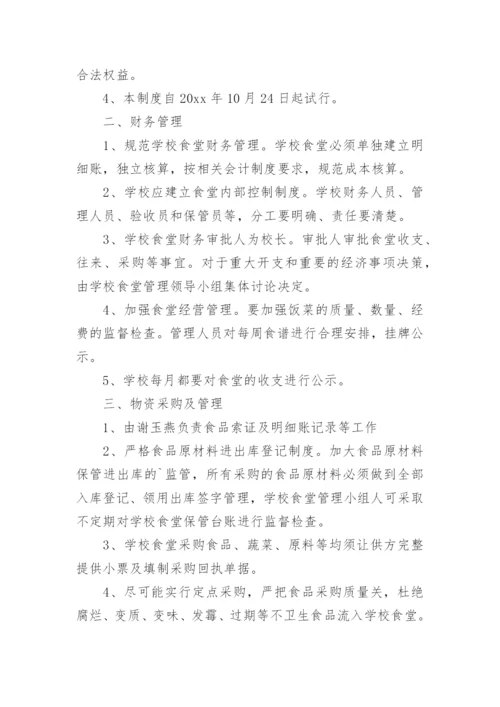 合法权益。

4、本制度自20xx年10月24日起试行。

二、财务管理

1、规范学校食堂财务管理。学校食堂必须单独建立明细账，独立核算，按相关会计制度要求，规范成本核算。

2、学校应建立食堂内部控制制度。学校财务人员、管理人员、验收员和保管员等，分工要明确、责任要清楚。

3、学校食堂财务审批人为校长。审批人审批食堂收支、往来、采购等事宜。对于重大开支和重要的经济事项决策，由学校食堂管理领导小组集体讨论决定。

4、加强食堂经营管理。要加强饭菜的质量、数量、经费的监督检查。管理人员对每周食谱进行合理安排，挂牌公示。

5、学校每月都要对食堂的收支进行公示。

三、物资采购及管理

1、由谢玉燕负责食品索证及明细账记录等工作

2、严格食品原材料进出库登记制度。加大食品原材料保管进出库的`监管，所有采购的食品原材料必须做到全部入库登记、领用出库签字管理，学校食堂管理小组人可采取不定期对学校食堂保管台账进行监督检查。

3、学校食堂采购食品、蔬菜、原料等均须让供方完整提供小票及填制采购回执单据。

4、尽可能实行定点采购，严把食品采购质量关，杜绝腐烂、变质、变味、发霉、过期等不卫生食品流入学校食堂。